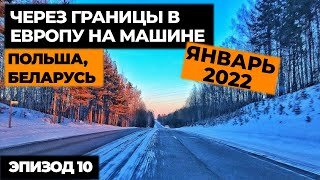 ЧЕРЕЗ ГРАНИЦЫ В ЕВРОПУ НА МАШИНЕ

ПОЛЬША, БЕЛАРУСЬ

ЯНВАРЬ 2022

ЭПИЗОД 10